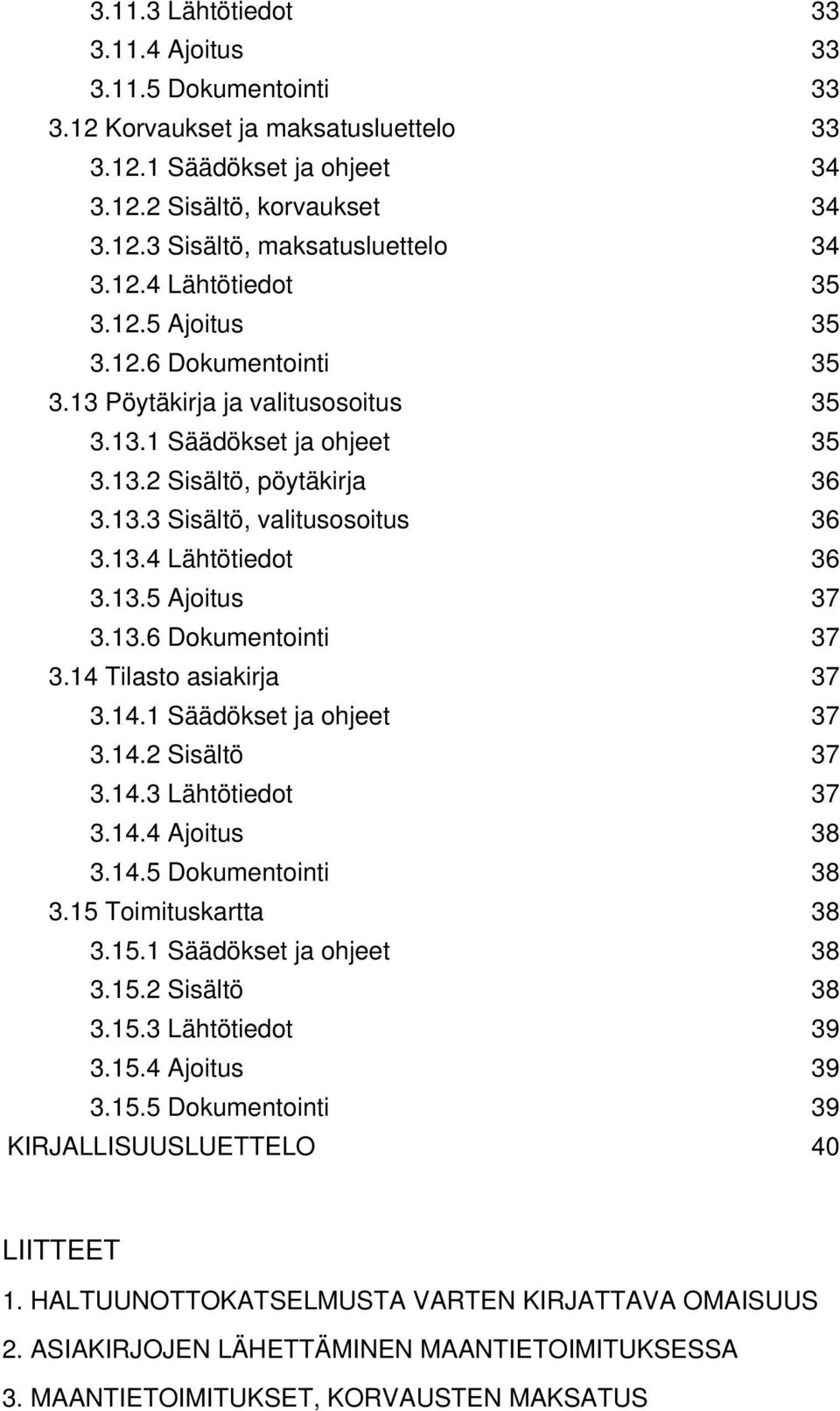 3.11.3 Lähtötiedot 33
3.11.4 Ajoitus 33
3.11.5 Dokumentointi 33
3.12 Korvaukset ja maksatusluettelo 33
3.12.1 Säädökset ja ohjeet 34
3.12.2 Sisältö, korvaukset 34
3.12.3 Sisältö, maksatusluettelo 34
3.12.4 Lähtötiedot 35
3.12.5 Ajoitus 35
3.12.6 Dokumentointi 35
3.13 Pöytäkirja ja valitusosoitus 35
3.13.1 Säädökset ja ohjeet 35
3.13.2 Sisältö, pöytäkirja 36
3.13.3 Sisältö, valitusosoitus 36
3.13.4 Lähtötiedot 36
3.13.5 Ajoitus 37
3.13.6 Dokumentointi 37
3.14 Tilasto asiakirja 37
3.14.1 Säädökset ja ohjeet 37
3.14.2 Sisältö 37
3.14.3 Lähtötiedot 37
3.14.4 Ajoitus 38
3.14.5 Dokumentointi 38
3.15 Toimituskartta 38
3.15.1 Säädökset ja ohjeet 38
3.15.2 Sisältö 38
3.15.3 Lähtötiedot 39
3.15.4 Ajoitus 39
3.15.5 Dokumentointi 39
KIRJALLISUUSLUETTELO 40

LIITTEET
1. HALTUUNOTTOKATSELMUSTA VARTEN KIRJATTAVA OMAISUUS
2. ASIAKIRJOJEN LÄHETTÄMINEN MAANTIETOIMITUKSESSA
3. MAANTIETOIMITUKSET, KORVAUSTEN MAKSATUS